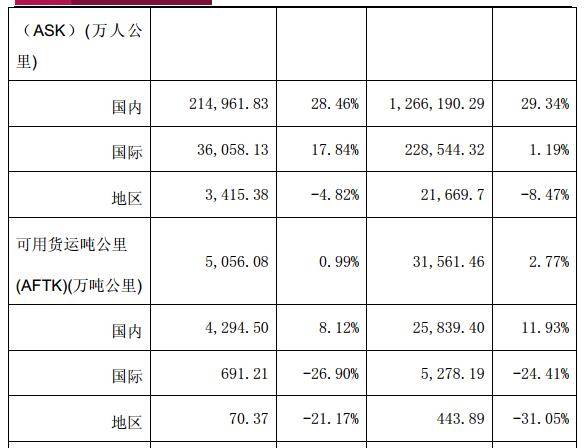 | （ASK）(万人公里) | | | | |
|---|---|---|---|---|
| 国内 | 214,961.83 | 28.46% | 1,266,190.29 | 29.34% |
| 国际 | 36,058.13 | 17.84% | 228,544.32 | 1.19% |
| 地区 | 3,415.38 | -4.82% | 21,669.7 | -8.47% |
| 可用货运吨公里(AFTK)(万吨公里) | 5,056.08 | 0.99% | 31,561.46 | 2.77% |
| 国内 | 4,294.50 | 8.12% | 25,839.40 | 11.93% |
| 国际 | 691.21 | -26.90% | 5,278.19 | -24.41% |
| 地区 | 70.37 | -21.17% | 443.89 | -31.05% |